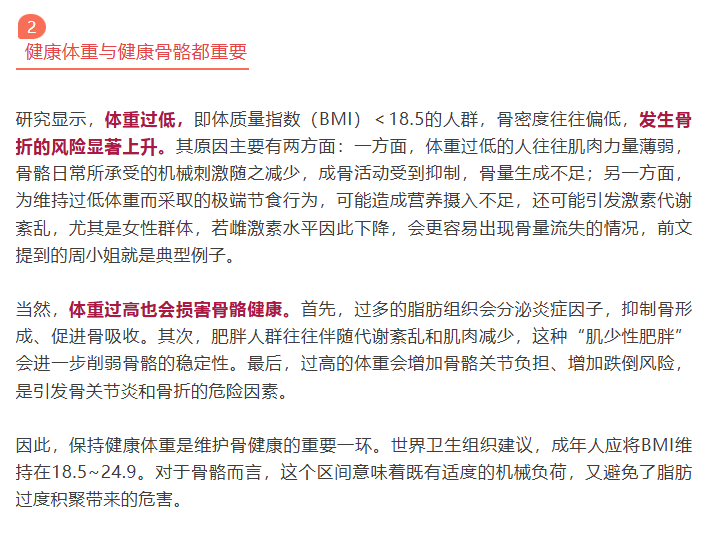 2
健康体重与健康骨骼都重要

研究显示，体重过低，即体质量指数（BMI）＜18.5的人群，骨密度往往偏低，发生骨折的风险显著上升。其原因主要有两方面：一方面，体重过低的人往往肌肉力量薄弱，骨骼日常所承受的机械刺激随之减少，成骨活动受到抑制，骨量生成不足；另一方面，为维持过低体重而采取的极端节食行为，可能造成营养摄入不足，还可能引发激素代谢紊乱，尤其是女性群体，若雌激素水平因此下降，会更容易出现骨量流失的情况，前文提到的周小姐就是典型例子。

当然，体重过高也会损害骨骼健康。首先，过多的脂肪组织会分泌炎症因子，抑制骨形成、促进骨吸收。其次，肥胖人群往往伴随代谢紊乱和肌肉减少，这种“肌少性肥胖”会进一步削弱骨骼的稳定性。最后，过高的体重会增加骨骼关节负担、增加跌倒风险，是引发骨关节炎和骨折的危险因素。

因此，保持健康体重是维护骨健康的重要一环。世界卫生组织建议，成年人应将BMI维持在18.5~24.9。对于骨骼而言，这个区间意味着既有适度的机械负荷，又避免了脂肪过度积聚带来的危害。